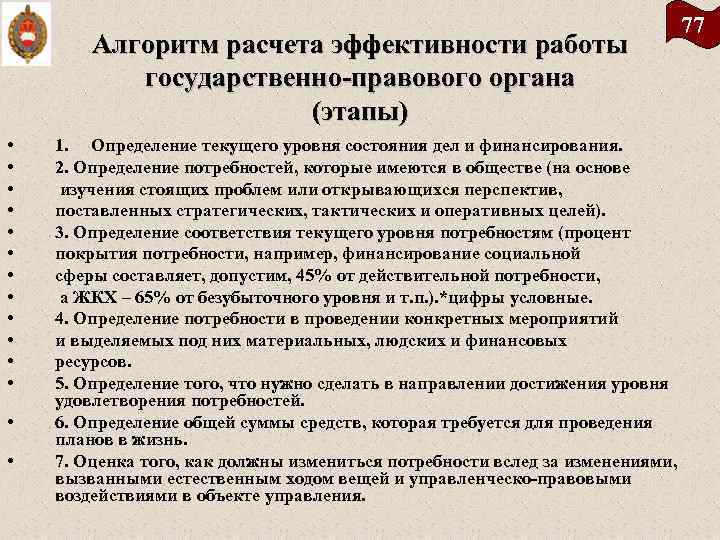 77

Алгоритм расчета эффективности работы государственно-правового органа (этапы)

• 1. Определение текущего уровня состояния дел и финансирования.
• 2. Определение потребностей, которые имеются в обществе (на основе
• изучения стоящих проблем или открывающихся перспектив,
• поставленных стратегических, тактических и оперативных целей).
• 3. Определение соответствия текущего уровня потребностям (процент
• покрытия потребности, например, финансирование социальной
• сферы составляет, допустим, 45% от действительной потребности,
• а ЖКХ – 65% от безубыточного уровня и т.п.).*цифры условные.
• 4. Определение потребности в проведении конкретных мероприятий
• и выделяемых под них материальных, людских и финансовых
• ресурсов.
• 5. Определение того, что нужно сделать в направлении достижения уровня удовлетворения потребностей.
• 6. Определение общей суммы средств, которая требуется для проведения планов в жизнь.
• 7. Оценка того, как должны измениться потребности вслед за изменениями, вызванными естественным ходом вещей и управленческо-правовыми воздействиями в объекте управления.